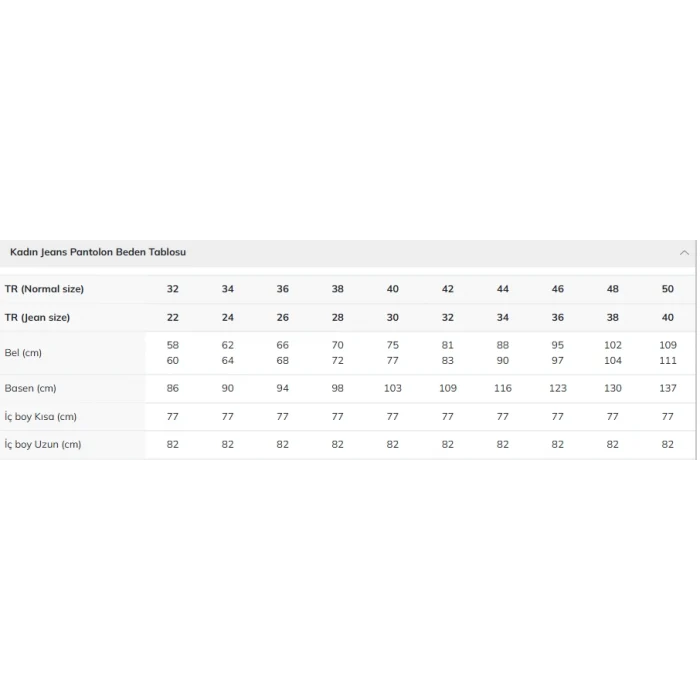 Kadın Jeans Pantolon Beden Tablosu

| TR (Normal size) | 32 | 34 | 36 | 38 | 40 | 42 | 44 | 46 | 48 | 50 |
|---|---|---|---|---|---|---|---|---|---|---|
| TR (Jean size) | 22 | 24 | 26 | 28 | 30 | 32 | 34 | 36 | 38 | 40 |
| Bel (cm) | 58 60 | 62 64 | 66 68 | 70 72 | 75 77 | 81 83 | 88 90 | 95 97 | 102 104 | 109 111 |
| Basen (cm) | 86 | 90 | 94 | 98 | 103 | 109 | 116 | 123 | 130 | 137 |
| İç boy Kısa (cm) | 77 | 77 | 77 | 77 | 77 | 77 | 77 | 77 | 77 | 77 |
| İç boy Uzun (cm) | 82 | 82 | 82 | 82 | 82 | 82 | 82 | 82 | 82 | 82 |